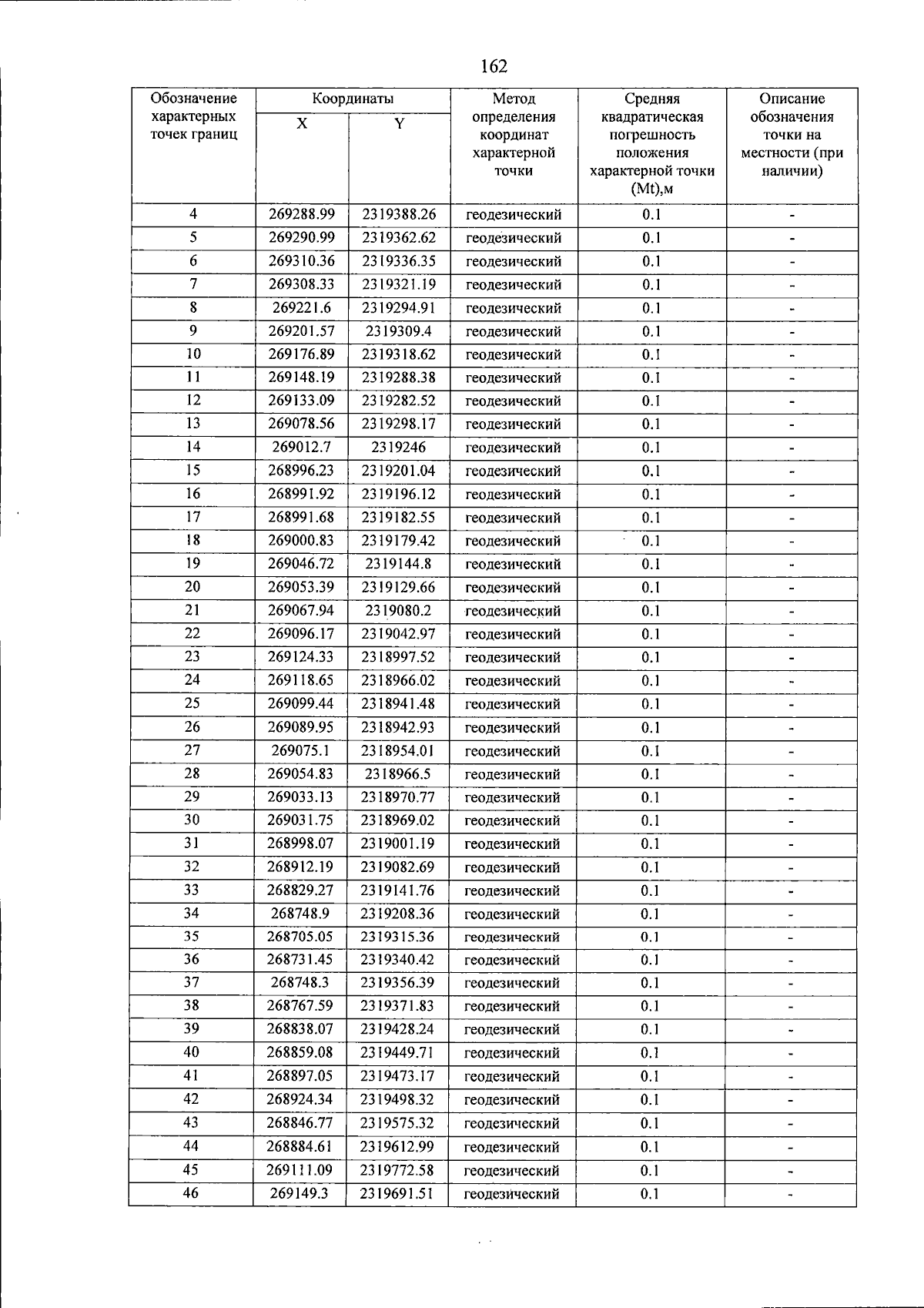 162

| Обозначение характерных точек границ | Координаты X | Координаты Y | Метод определения координат характерной точки | Средняя квадратическая погрешность положения характерной точки (Mt),м | Описание обозначения точки на местности (при наличии) |
|---|---|---|---|---|---|
| 4 | 269288.99 | 2319388.26 | геодезический | 0.1 | - |
| 5 | 269290.99 | 2319362.62 | геодезический | 0.1 | - |
| 6 | 269310.36 | 2319336.35 | геодезический | 0.1 | - |
| 7 | 269308.33 | 2319321.19 | геодезический | 0.1 | - |
| 8 | 269221.6 | 2319294.91 | геодезический | 0.1 | - |
| 9 | 269201.57 | 2319309.4 | геодезический | 0.1 | - |
| 10 | 269176.89 | 2319318.62 | геодезический | 0.1 | - |
| 11 | 269148.19 | 2319288.38 | геодезический | 0.1 | - |
| 12 | 269133.09 | 2319282.52 | геодезический | 0.1 | - |
| 13 | 269078.56 | 2319298.17 | геодезический | 0.1 | - |
| 14 | 269012.7 | 2319246 | геодезический | 0.1 | - |
| 15 | 268996.23 | 2319201.04 | геодезический | 0.1 | - |
| 16 | 268991.92 | 2319196.12 | геодезический | 0.1 | - |
| 17 | 268991.68 | 2319182.55 | геодезический | 0.1 | - |
| 18 | 269000.83 | 2319179.42 | геодезический | 0.1 | - |
| 19 | 269046.72 | 2319144.8 | геодезический | 0.1 | - |
| 20 | 269053.39 | 2319129.66 | геодезический | 0.1 | - |
| 21 | 269067.94 | 2319080.2 | геодезический | 0.1 | - |
| 22 | 269096.17 | 2319042.97 | геодезический | 0.1 | - |
| 23 | 269124.33 | 2318997.52 | геодезический | 0.1 | - |
| 24 | 269118.65 | 2318966.02 | геодезический | 0.1 | - |
| 25 | 269099.44 | 2318941.48 | геодезический | 0.1 | - |
| 26 | 269089.95 | 2318942.93 | геодезический | 0.1 | - |
| 27 | 269075.1 | 2318954.01 | геодезический | 0.1 | - |
| 28 | 269054.83 | 2318966.5 | геодезический | 0.1 | - |
| 29 | 269033.13 | 2318970.77 | геодезический | 0.1 | - |
| 30 | 269031.75 | 2318969.02 | геодезический | 0.1 | - |
| 31 | 268998.07 | 2319001.19 | геодезический | 0.1 | - |
| 32 | 268912.19 | 2319082.69 | геодезический | 0.1 | - |
| 33 | 268829.27 | 2319141.76 | геодезический | 0.1 | - |
| 34 | 268748.9 | 2319208.36 | геодезический | 0.1 | - |
| 35 | 268705.05 | 2319315.36 | геодезический | 0.1 | - |
| 36 | 268731.45 | 2319340.42 | геодезический | 0.1 | - |
| 37 | 268748.3 | 2319356.39 | геодезический | 0.1 | - |
| 38 | 268767.59 | 2319371.83 | геодезический | 0.1 | - |
| 39 | 268838.07 | 2319428.24 | геодезический | 0.1 | - |
| 40 | 268859.08 | 2319449.71 | геодезический | 0.1 | - |
| 41 | 268897.05 | 2319473.17 | геодезический | 0.1 | - |
| 42 | 268924.34 | 2319498.32 | геодезический | 0.1 | - |
| 43 | 268846.77 | 2319575.32 | геодезический | 0.1 | - |
| 44 | 268884.61 | 2319612.99 | геодезический | 0.1 | - |
| 45 | 269111.09 | 2319772.58 | геодезический | 0.1 | - |
| 46 | 269149.3 | 2319691.51 | геодезический | 0.1 | - |